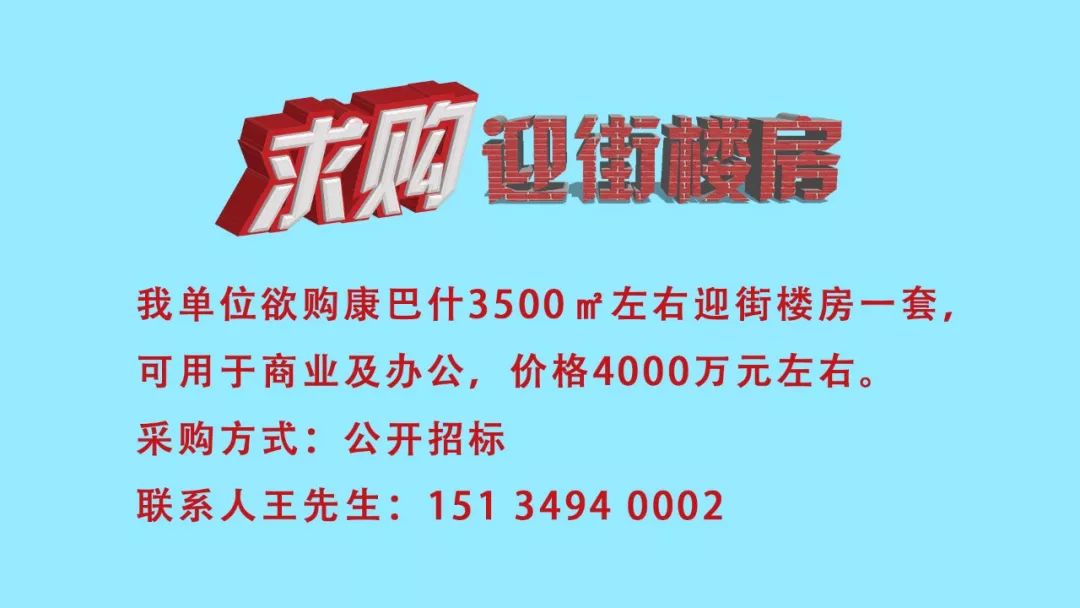 求购 迎街楼房

我单位欲购康巴什3500㎡左右迎街楼房一套，可用于商业及办公，价格4000万元左右。

采购方式：公开招标

联系人王先生：151 3494 0002